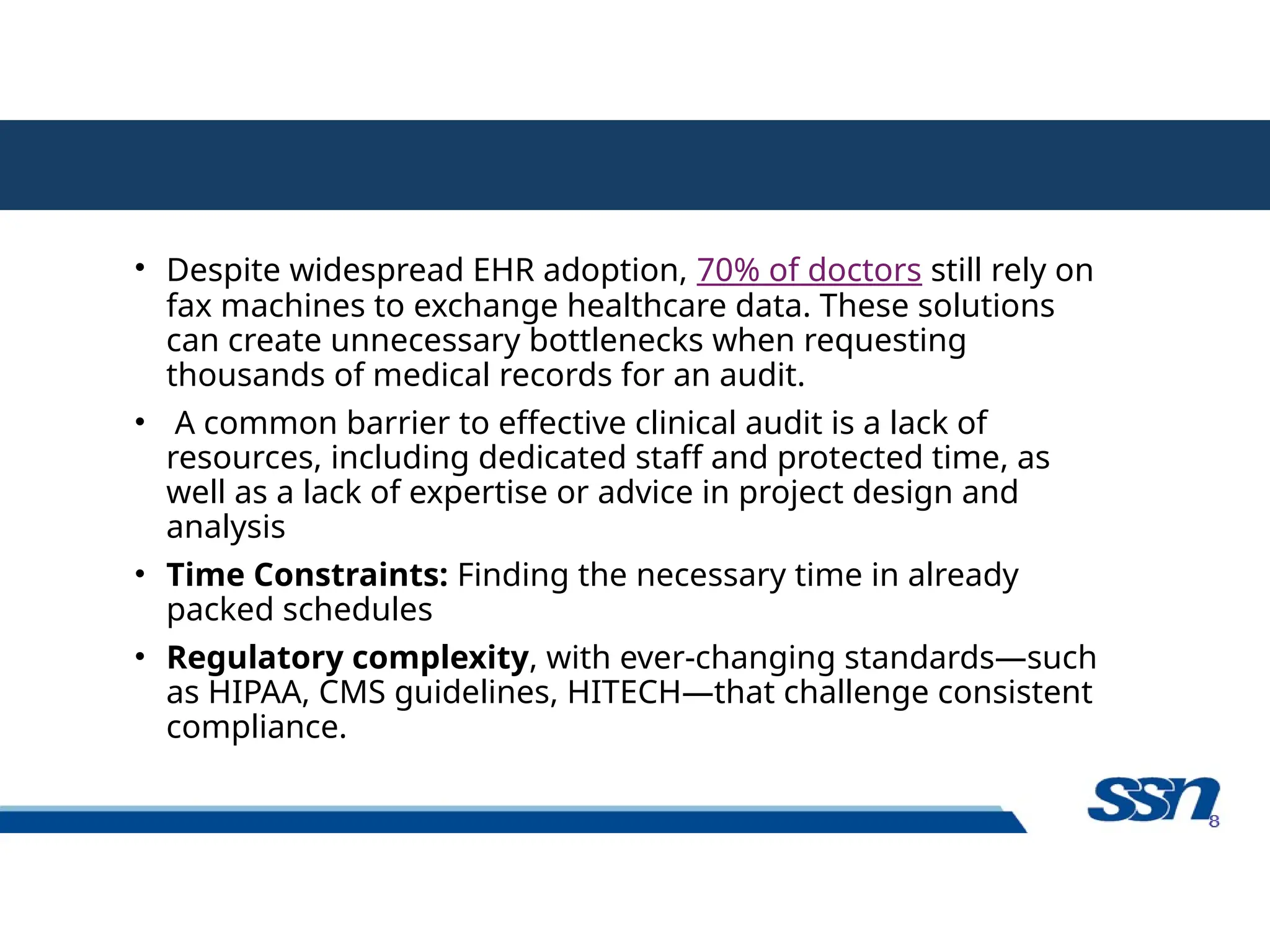 • Despite widespread EHR adoption, 70% of doctors still rely on fax machines to exchange healthcare data. These solutions can create unnecessary bottlenecks when requesting thousands of medical records for an audit.

• A common barrier to effective clinical audit is a lack of resources, including dedicated staff and protected time, as well as a lack of expertise or advice in project design and analysis

• Time Constraints: Finding the necessary time in already packed schedules

• Regulatory complexity, with ever-changing standards—such as HIPAA, CMS guidelines, HITECH—that challenge consistent compliance.

ssn

8